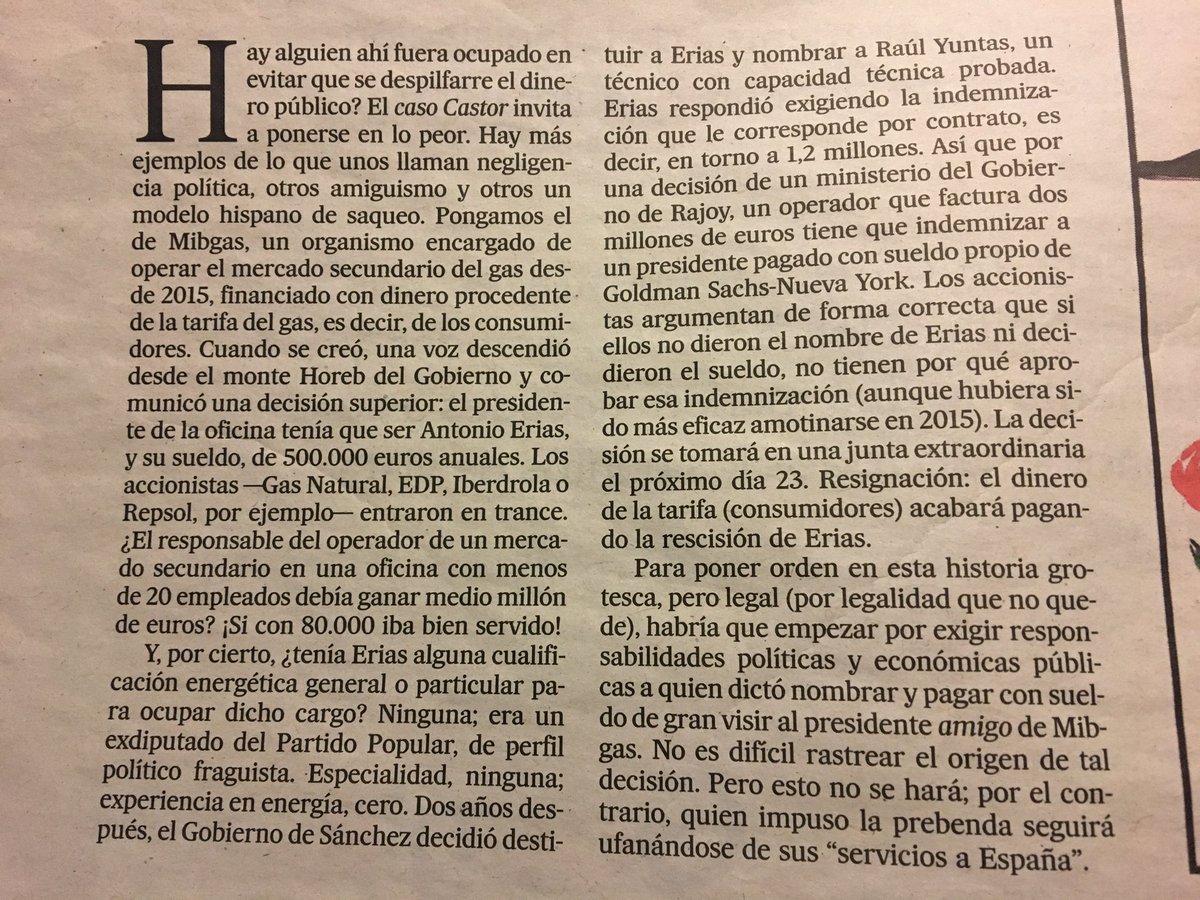 Hay alguien ahí fuera ocupado en evitar que se despilfarre el dinero público? El caso Castor invita a ponerse en lo peor. Hay más ejemplos de lo que unos llaman negligencia política, otros amiguismo y otros un modelo hispano de saqueo. Pongamos el de Mibgas, un organismo encargado de operar el mercado secundario del gas desde 2015, financiado con dinero procedente de la tarifa del gas, es decir, de los consumidores. Cuando se creó, una voz descendió desde el monte Horeb del Gobierno y comunicó una decisión superior: el presidente de la oficina tenía que ser Antonio Erias, y su sueldo, de 500.000 euros anuales. Los accionistas —Gas Natural, EDP, Iberdrola o Repsol, por ejemplo— entraron en trance. ¿El responsable del operador de un mercado secundario en una oficina con menos de 20 empleados debía ganar medio millón de euros? ¡Si con 80.000 iba bien servido!

Y, por cierto, ¿tenía Erias alguna cualificación energética general o particular para ocupar dicho cargo? Ninguna; era un exdiputado del Partido Popular, de perfil político fraguista. Especialidad, ninguna; experiencia en energía, cero. Dos años después, el Gobierno de Sánchez decidió destituir a Erias y nombrar a Raúl Yuntas, un técnico con capacidad técnica probada. Erias respondió exigiendo la indemnización que le corresponde por contrato, es decir, en torno a 1,2 millones. Así que por una decisión de un ministerio del Gobierno de Rajoy, un operador que factura dos millones de euros tiene que indemnizar a un presidente pagado con sueldo propio de Goldman Sachs-Nueva York. Los accionistas argumentan de forma correcta que si ellos no dieron el nombre de Erias ni decidieron el sueldo, no tienen por qué aprobar esa indemnización (aunque hubiera sido más eficaz amotinarse en 2015). La decisión se tomará en una junta extraordinaria el próximo día 23. Resignación: el dinero de la tarifa (consumidores) acabará pagando la rescisión de Erias.

Para poner orden en esta historia grotesca, pero legal (por legalidad que no quede), habría que empezar por exigir responsabilidades políticas y económicas públicas a quien dictó nombrar y pagar con sueldo de gran visir al presidente amigo de Mibgas. No es difícil rastrear el origen de tal decisión. Pero esto no se hará; por el contrario, quien impuso la prebenda seguirá ufanándose de sus "servicios a España".